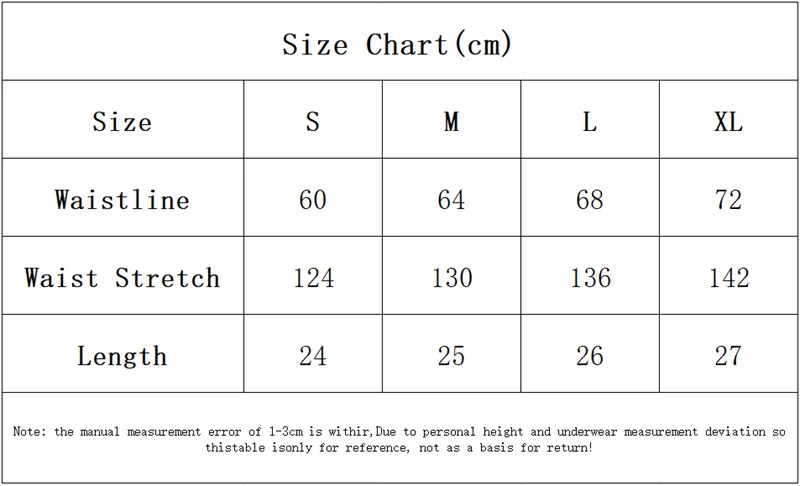 Size Chart(cm)

| Size | S | M | L | XL |
|---|---|---|---|---|
| Waistline | 60 | 64 | 68 | 72 |
| Waist Stretch | 124 | 130 | 136 | 142 |
| Length | 24 | 25 | 26 | 27 |

Note: the manual measurement error of 1-3cm is withir,Due to personal height and underwear measurement deviation so thistable isonly for reference, not as a basis for return!